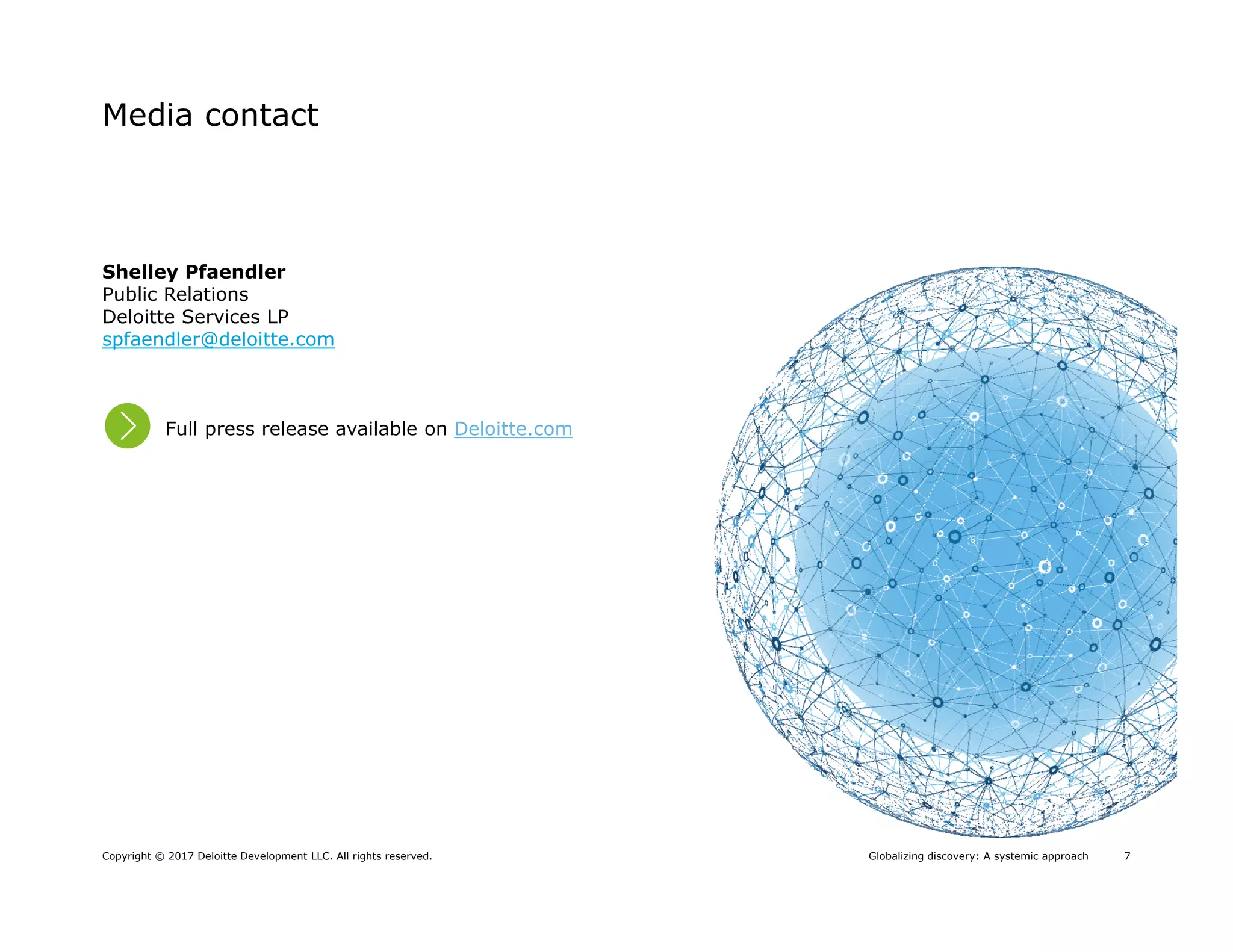 Media contact

Shelley Pfaendler
Public Relations
Deloitte Services LP
spfaendler@deloitte.com

Full press release available on Deloitte.com

Copyright © 2017 Deloitte Development LLC. All rights reserved.

Globalizing discovery: A systemic approach 7